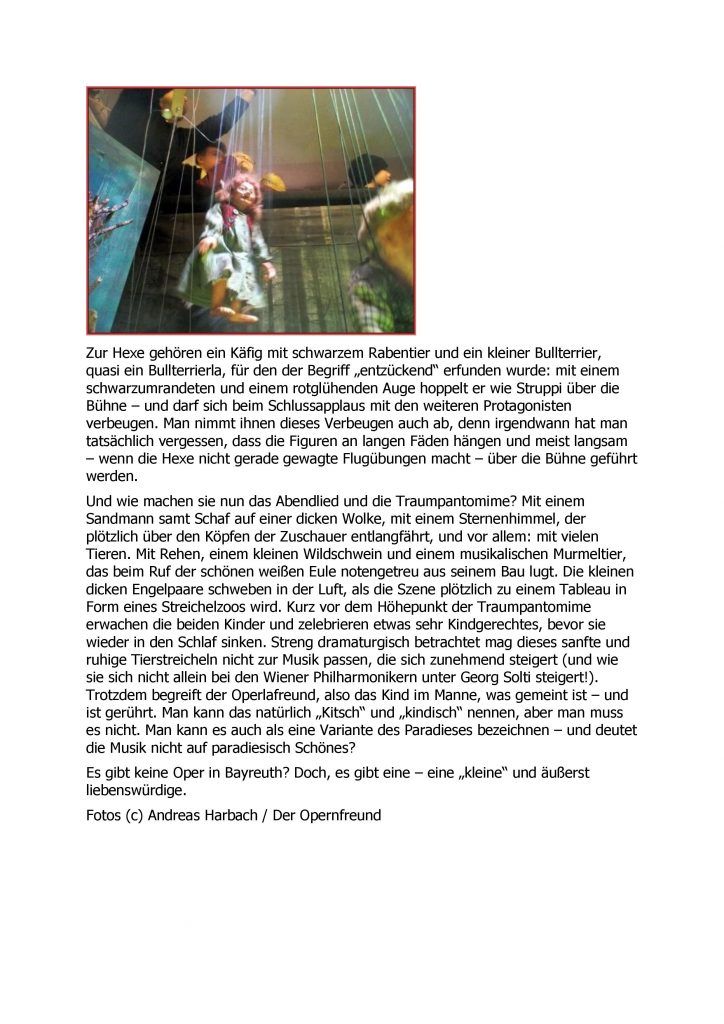 Zur Hexe gehören ein Käfig mit schwarzem Rabentier und ein kleiner Bullterrier, quasi ein Bullterrierla, für den der Begriff „entzückend“ erfunden wurde: mit einem schwarzumrandeten und einem rotglühenden Auge hoppelt er wie Struppi über die Bühne – und darf sich beim Schlussapplaus mit den weiteren Protagonisten verbeugen. Man nimmt ihnen dieses Verbeugen auch ab, denn irgendwann hat man tatsächlich vergessen, dass die Figuren an langen Fäden hängen und meist langsam – wenn die Hexe nicht gerade gewagte Flugübungen macht – über die Bühne geführt werden.

Und wie machen sie nun das Abendlied und die Traumpantomime? Mit einem Sandmann samt Schaf auf einer dicken Wolke, mit einem Sternenhimmel, der plötzlich über den Köpfen der Zuschauer entlangfährt, und vor allem: mit vielen Tieren. Mit Rehen, einem kleinen Wildschwein und einem musikalischen Murmeltier, das beim Ruf der schönen weißen Eule notengetreu aus seinem Bau lugt. Die kleinen dicken Engelpaare schweben in der Luft, als die Szene plötzlich zu einem Tableau in Form eines Streichelzoos wird. Kurz vor dem Höhepunkt der Traumpantomime erwachen die beiden Kinder und zelebrieren etwas sehr Kindgerechtes, bevor sie wieder in den Schlaf sinken. Streng dramaturgisch betrachtet mag dieses sanfte und ruhige Tierstreicheln nicht zur Musik passen, die sich zunehmend steigert (und wie sie sich nicht allein bei den Wiener Philharmonikern unter Georg Solti steigert!). Trotzdem begreift der Operlafreund, also das Kind im Manne, was gemeint ist – und ist gerührt. Man kann das natürlich „Kitsch“ und „kindisch“ nennen, aber man muss es nicht. Man kann es auch als eine Variante des Paradieses bezeichnen – und deutet die Musik nicht auf paradiesisch Schönes?

Es gibt keine Oper in Bayreuth? Doch, es gibt eine – eine „kleine“ und äußerst liebenswürdige.

Fotos (c) Andreas Harbach / Der Opernfreund